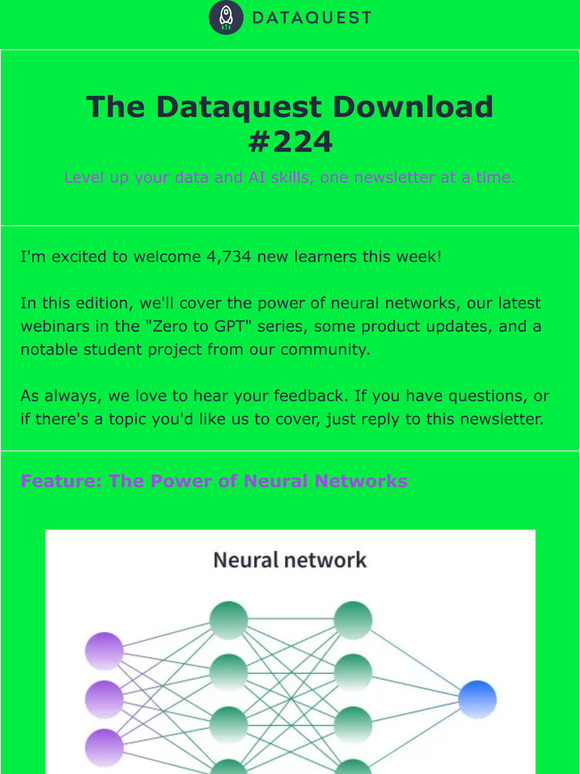 DATAQUEST

The Dataquest Download #224

Level up your data and AI skills, one newsletter at a time.

I'm excited to welcome 4,734 new learners this week!

In this edition, we'll cover the power of neural networks, our latest webinars in the "Zero to GPT" series, some product updates, and a notable student project from our community.

As always, we love to hear your feedback. If you have questions, or if there's a topic you'd like us to cover, just reply to this newsletter.

Feature: The Power of Neural Networks

Neural network